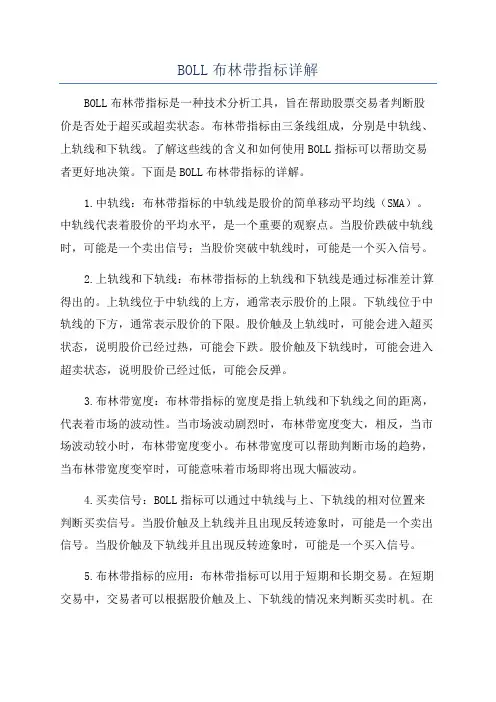 BOLL 布林带指标详解

BOLL 布林带指标是一种技术分析工具，旨在帮助股票交易者判断股价是否处于超买或超卖状态。布林带指标由三条线组成，分别是中轨线、上轨线和下轨线。了解这些线的含义和如何使用 BOLL 指标可以帮助交易者更好地决策。下面是 BOLL 布林带指标的详解。

1.中轨线：布林带指标的中轨线是股价的简单移动平均线（SMA）。中轨线代表着股价的平均水平，是一个重要的观察点。当股价跌破中轨线时，可能是一个卖出信号；当股价突破中轨线时，可能是一个买入信号。

2.上轨线和下轨线：布林带指标的上轨线和下轨线是通过标准差计算得出的。上轨线位于中轨线的上方，通常表示股价的上限。下轨线位于中轨线的下方，通常表示股价的下限。股价触及上轨线时，可能会进入超买状态，说明股价已经过热，可能会下跌。股价触及下轨线时，可能会进入超卖状态，说明股价已经过低，可能会反弹。

3.布林带宽度：布林带指标的宽度是指上轨线和下轨线之间的距离，代表着市场的波动性。当市场波动剧烈时，布林带宽度变大，相反，当市场波动较小时，布林带宽度变小。布林带宽度可以帮助判断市场的趋势，当布林带宽度变窄时，可能意味着市场即将出现大幅波动。

4.买卖信号：BOLL 指标可以通过中轨线与上、下轨线的相对位置来判断买卖信号。当股价触及上轨线并且出现反转迹象时，可能是一个卖出信号。当股价触及下轨线并且出现反转迹象时，可能是一个买入信号。

5.布林带指标的应用：布林带指标可以用于短期和长期交易。在短期交易中，交易者可以根据股价触及上、下轨线的情况来判断买卖时机。在